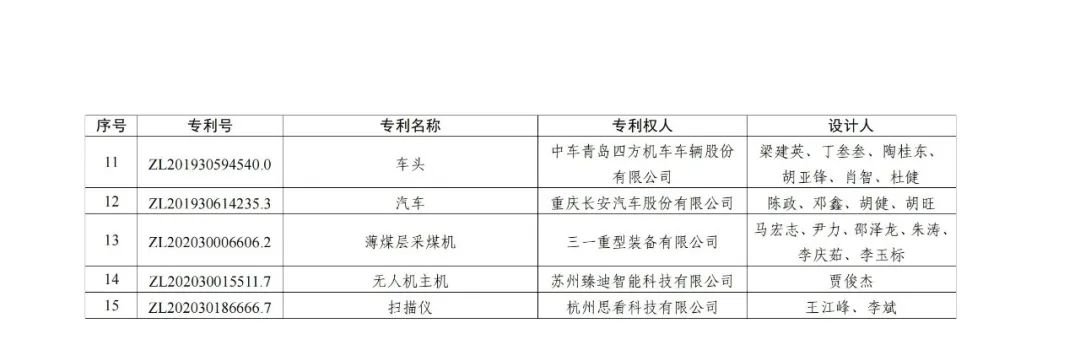 | 序号 | 专利号 | 专利名称 | 专利权人 | 设计人 |
|---|---|---|---|---|
| 11 | ZL201930594540.0 | 车头 | 中车青岛四方机车车辆股份有限公司 | 梁建英、丁叁叁、陶桂东、胡亚锋、肖智、杜健 |
| 12 | ZL201930614235.3 | 汽车 | 重庆长安汽车股份有限公司 | 陈政、邓鑫、胡健、胡旺 |
| 13 | ZL202030006606.2 | 薄煤层采煤机 | 三一重型装备有限公司 | 马宏志、尹力、邵泽龙、朱涛、李庆茹、李玉标 |
| 14 | ZL202030015511.7 | 无人机主机 | 苏州臻迪智能科技有限公司 | 贾俊杰 |
| 15 | ZL202030186666.7 | 扫描仪 | 杭州思看科技有限公司 | 王江峰、李斌 |